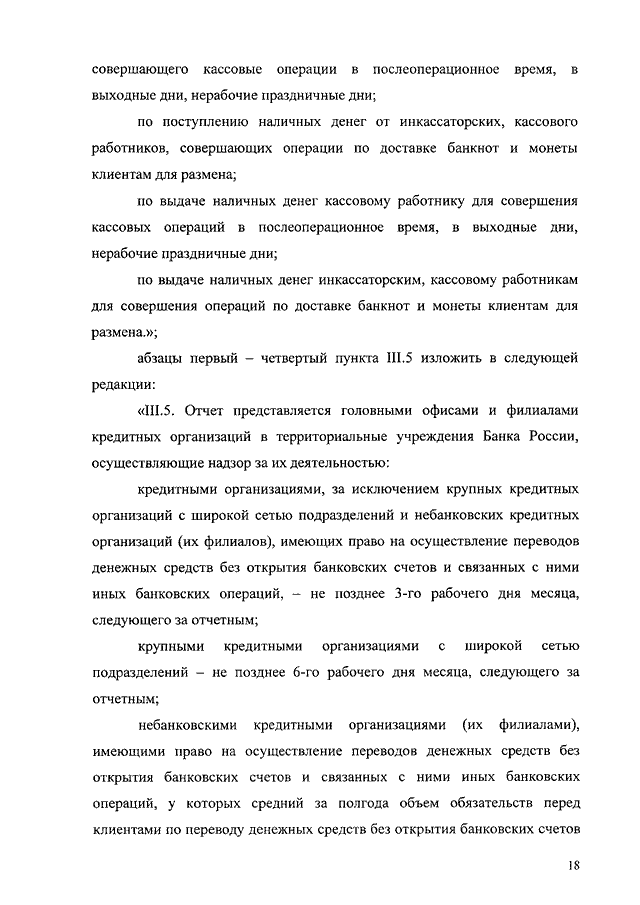 совершающего кассовые операции в послеоперационное время, в выходные дни, нерабочие праздничные дни;

по поступлению наличных денег от инкассаторских, кассового работников, совершающих операции по доставке банкнот и монеты клиентам для размена;

по выдаче наличных денег кассовому работнику для совершения кассовых операций в послеоперационное время, в выходные дни, нерабочие праздничные дни;

по выдаче наличных денег инкассаторским, кассовому работникам для совершения операций по доставке банкнот и монеты клиентам для размена.»;

абзацы первый – четвертый пункта III.5 изложить в следующей редакции:

«III.5. Отчет представляется головными офисами и филиалами кредитных организаций в территориальные учреждения Банка России, осуществляющие надзор за их деятельностью:

кредитными организациями, за исключением крупных кредитных организаций с широкой сетью подразделений и небанковских кредитных организаций (их филиалов), имеющих право на осуществление переводов денежных средств без открытия банковских счетов и связанных с ними иных банковских операций, – не позднее 3-го рабочего дня месяца, следующего за отчетным;

крупными кредитными организациями с широкой сетью подразделений – не позднее 6-го рабочего дня месяца, следующего за отчетным;

небанковскими кредитными организациями (их филиалами), имеющими право на осуществление переводов денежных средств без открытия банковских счетов и связанных с ними иных банковских операций, у которых средний за полгода объем обязательств перед клиентами по переводу денежных средств без открытия банковских счетов

18